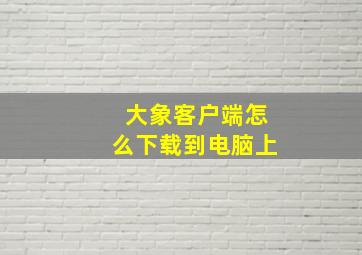 大象客户端怎么下载到电脑上